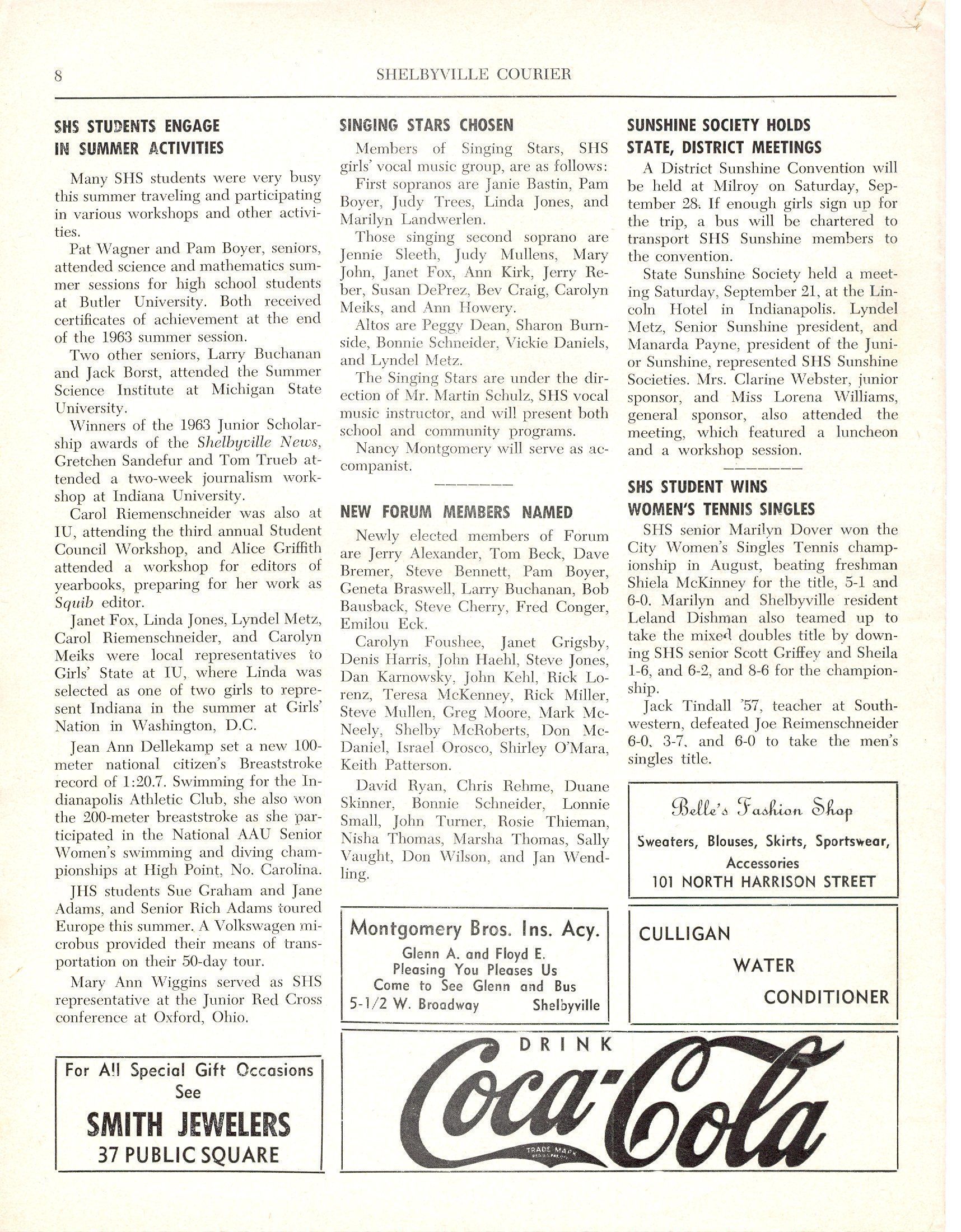 8 SHELBYVILLE COURIER

SHS STUDENTS ENGAGE IN SUMMER ACTIVITIES

Many SHS students were very busy this summer traveling and participating in various workshops and other activities.

Pat Wagner and Pam Boyer, seniors, attended science and mathematics summer sessions for high school students at Butler University. Both received certificates of achievement at the end of the 1963 summer session.

Two other seniors, Larry Buchanan and Jack Borst, attended the Summer Science Institute at Michigan State University.

Winners of the 1963 Junior Scholarship awards of the Shelbyville News, Gretchen Sandefur and Tom Trueb attended a two-week journalism workshop at Indiana University.

Carol Riemenschneider was also at IU, attending the third annual Student Council Workshop, and Alice Griffith attended a workshop for editors of yearbooks, preparing for her work as Squib editor.

Janet Fox, Linda Jones, Lyndel Metz, Carol Riemenschneider, and Carolyn Meiks were local representatives to Girls' State at IU, where Linda was selected as one of two girls to represent Indiana in the summer at Girls' Nation in Washington, D.C.

Jean Ann Dellekamp set a new 100-meter national citizen's Breaststroke record of 1:20.7. Swimming for the Indianapolis Athletic Club, she also won the 200-meter breaststroke as she participated in the National AAU Senior Women's swimming and diving championships at High Point, No. Carolina.

JHS students Sue Graham and Jane Adams, and Senior Rich Adams toured Europe this summer. A Volkswagen microbus provided their means of transportation on their 50-day tour.

Mary Ann Wiggins served as SHS representative at the Junior Red Cross conference at Oxford, Ohio.

For All Special Gift Occasions See
SMITH JEWELERS
37 PUBLIC SQUARE

SINGING STARS CHOSEN

Members of Singing Stars, SHS girls' vocal music group, are as follows:

First sopranos are Janie Bastin, Pam Boyer, Judy Trees, Linda Jones, and Marilyn Landwerlen.

Those singing second soprano are Jennie Sleeth, Judy Mullens, Mary John, Janet Fox, Ann Kirk, Jerry Reber, Susan DePrez, Bev Craig, Carolyn Meiks, and Ann Howery.

Altos are Peggy Dean, Sharon Burnside, Bonnie Schneider, Vickie Daniels, and Lyndel Metz.

The Singing Stars are under the direction of Mr. Martin Schulz, SHS vocal music instructor, and will present both school and community programs.

Nancy Montgomery will serve as accompanist.

NEW FORUM MEMBERS NAMED

Newly elected members of Forum are Jerry Alexander, Tom Beck, Dave Bremer, Steve Bennett, Pam Boyer, Geneta Braswell, Larry Buchanan, Bob Bausback, Steve Cherry, Fred Conger, Emilou Eck.

Carolyn Foushee, Janet Grigsby, Denis Harris, John Haehl, Steve Jones, Dan Karnowsky, John Kehl, Rick Lorenz, Teresa McKenney, Rick Miller, Steve Mullen, Greg Moore, Mark McNeely, Shelby McRoberts, Don McDaniel, Israel Orosco, Shirley O'Mara, Keith Patterson.

David Ryan, Chris Rehme, Duane Skinner, Bonnie Schneider, Lonnie Small, John Turner, Rosie Thieman, Nisha Thomas, Marsha Thomas, Sally Vaught, Don Wilson, and Jan Wendling.

Montgomery Bros. Ins. Acy.
Glenn A. and Floyd E.
Pleasing You Pleases Us
Come to See Glenn and Bus
5-1/2 W. Broadway Shelbyville

SUNSHINE SOCIETY HOLDS STATE, DISTRICT MEETINGS

A District Sunshine Convention will be held at Milroy on Saturday, September 28. If enough girls sign up for the trip, a bus will be chartered to transport SHS Sunshine members to the convention.

State Sunshine Society held a meeting Saturday, September 21, at the Lincoln Hotel in Indianapolis. Lyndel Metz, Senior Sunshine president, and Manarda Payne, president of the Junior Sunshine, represented SHS Sunshine Societies. Mrs. Clarine Webster, junior sponsor, and Miss Lorena Williams, general sponsor, also attended the meeting, which featured a luncheon and a workshop session.

SHS STUDENT WINS WOMEN'S TENNIS SINGLES

SHS senior Marilyn Dover won the City Women's Singles Tennis championship in August, beating freshman Shiela McKinney for the title, 5-1 and 6-0. Marilyn and Shelbyville resident Leland Dishman also teamed up to take the mixed doubles title by downing SHS senior Scott Griffey and Sheila 1-6, and 6-2, and 8-6 for the championship.

Jack Tindall '57, teacher at Southwestern, defeated Joe Reimenschneider 6-0, 3-7, and 6-0 to take the men's singles title.

Belle's Fashion Shop
Sweaters, Blouses, Skirts, Sportswear, Accessories
101 NORTH HARRISON STREET

CULLIGAN
WATER
CONDITIONER

DRINK
Coca-Cola
TRADE MARK